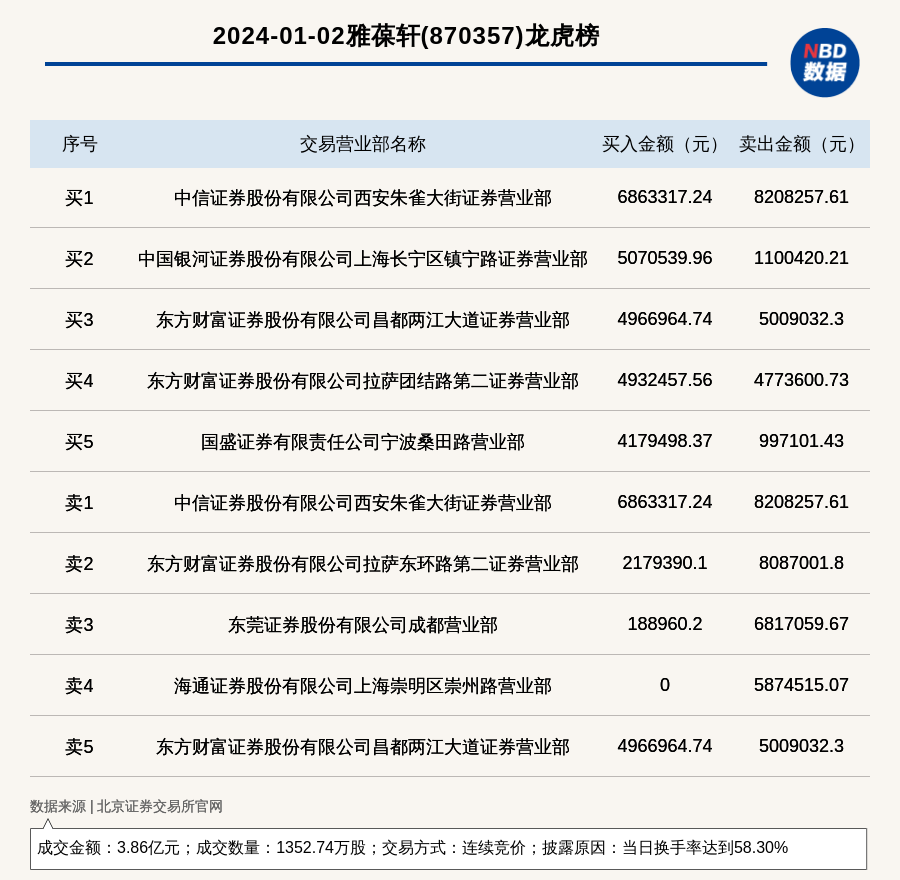 2024-01-02雅葆轩(870357)龙虎榜

NBD 数据

| 序号 | 交易营业部名称 | 买入金额（元） | 卖出金额（元） |
|---|---|---|---|
| 买1 | 中信证券股份有限公司西安朱雀大街证券营业部 | 6863317.24 | 8208257.61 |
| 买2 | 中国银河证券股份有限公司上海长宁区镇宁路证券营业部 | 5070539.96 | 1100420.21 |
| 买3 | 东方财富证券股份有限公司昌都两江大道证券营业部 | 4966964.74 | 5009032.3 |
| 买4 | 东方财富证券股份有限公司拉萨团结路第二证券营业部 | 4932457.56 | 4773600.73 |
| 买5 | 国盛证券有限责任公司宁波桑田路营业部 | 4179498.37 | 997101.43 |
| 卖1 | 中信证券股份有限公司西安朱雀大街证券营业部 | 6863317.24 | 8208257.61 |
| 卖2 | 东方财富证券股份有限公司拉萨东环路第二证券营业部 | 2179390.1 | 8087001.8 |
| 卖3 | 东莞证券股份有限公司成都营业部 | 188960.2 | 6817059.67 |
| 卖4 | 海通证券股份有限公司上海崇明区崇州路营业部 | 0 | 5874515.07 |
| 卖5 | 东方财富证券股份有限公司昌都两江大道证券营业部 | 4966964.74 | 5009032.3 |

数据来源 | 北京证券交易所官网

成交金额：3.86亿元；成交数量：1352.74万股；交易方式：连续竞价；披露原因：当日换手率达到58.30%